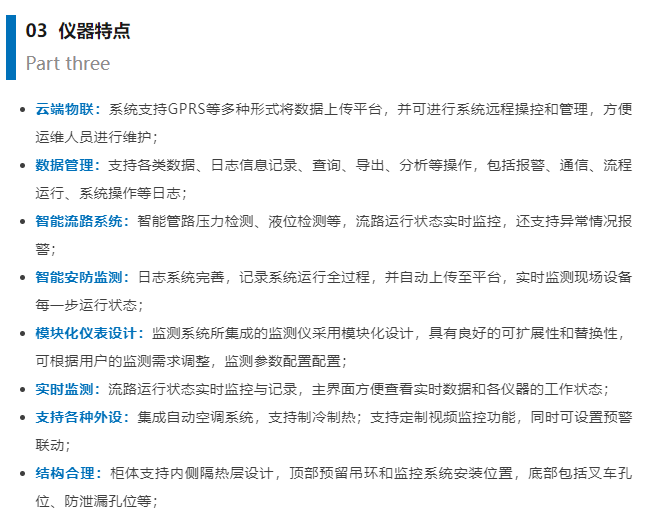 03 仪器特点

Part three

- 云端物联：系统支持GPRS等多种形式将数据上传平台，并可进行系统远程操控和管理，方便运维人员进行维护；
- 数据管理：支持各类数据、日志信息记录、查询、导出、分析等操作，包括报警、通信、流程运行、系统操作等日志；
- 智能流路系统：智能管路压力检测、液位检测等，流路运行状态实时监控，还支持异常情况报警；
- 智能安防监测：日志系统完善，记录系统运行全过程，并自动上传至平台，实时监测现场设备每一步运行状态；
- 模块化仪表设计：监测系统所集成的监测仪采用模块化设计，具有良好的可扩展性和替换性，可根据用户的监测需求调整，监测参数配置配置；
- 实时监测：流路运行状态实时监控与记录，主界面方便查看实时数据和各仪器的工作状态；
- 支持各种外设：集成自动空调系统，支持制冷制热；支持定制视频监控功能，同时可设置预警联动；
- 结构合理：柜体支持内侧隔热层设计，顶部预留吊环和监控系统安装位置，底部包括叉车孔位、防泄漏孔位等；